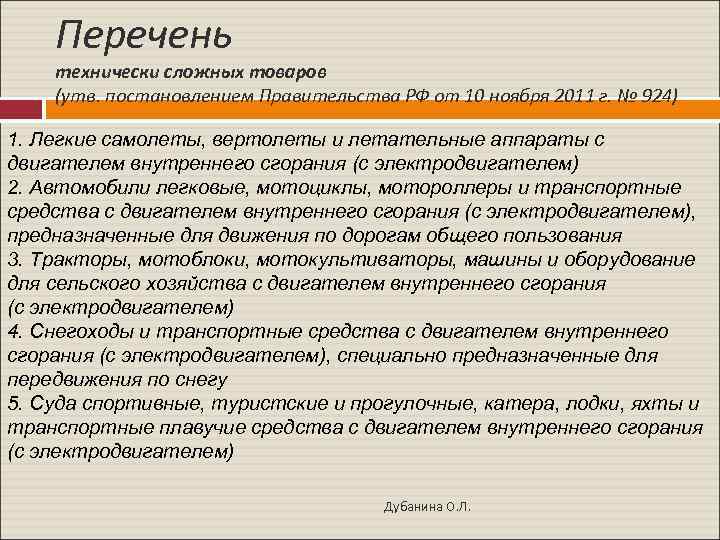 Перечень

технически сложных товаров
(утв. постановлением Правительства РФ от 10 ноября 2011 г. № 924)

1. Легкие самолеты, вертолеты и летательные аппараты с двигателем внутреннего сгорания (с электродвигателем)
2. Автомобили легковые, мотоциклы, мотороллеры и транспортные средства с двигателем внутреннего сгорания (с электродвигателем), предназначенные для движения по дорогам общего пользования
3. Тракторы, мотоблоки, мотокультиваторы, машины и оборудование для сельского хозяйства с двигателем внутреннего сгорания (с электродвигателем)
4. Снегоходы и транспортные средства с двигателем внутреннего сгорания (с электродвигателем), специально предназначенные для передвижения по снегу
5. Суда спортивные, туристские и прогулочные, катера, лодки, яхты и транспортные плавучие средства с двигателем внутреннего сгорания (с электродвигателем)

Дубанина О.Л.